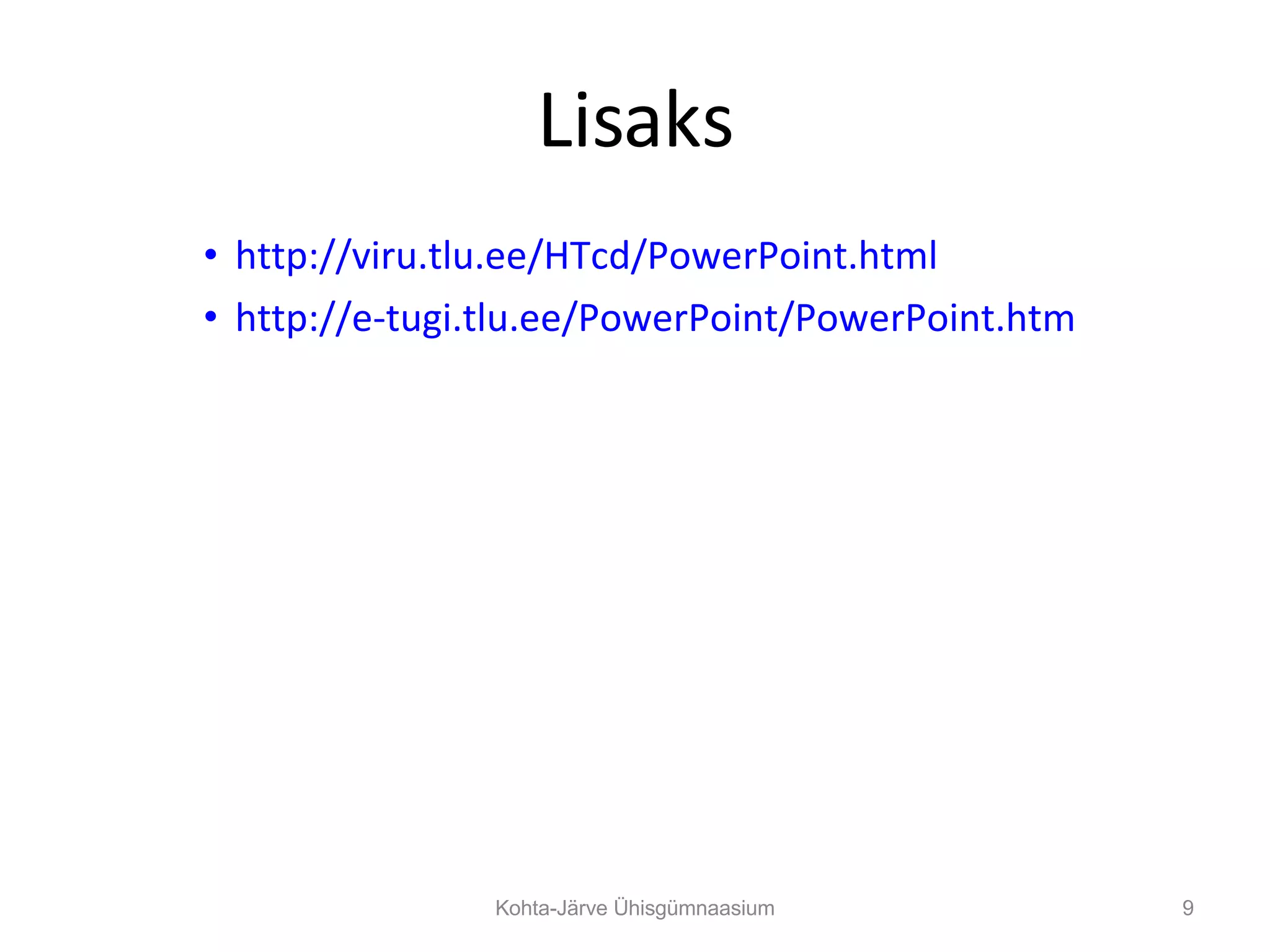 Lisaks

• http://viru.tlu.ee/HTcd/PowerPoint.html
• http://e-tugi.tlu.ee/PowerPoint/PowerPoint.htm

Kohta-Järve Ühisgümnaasium

9